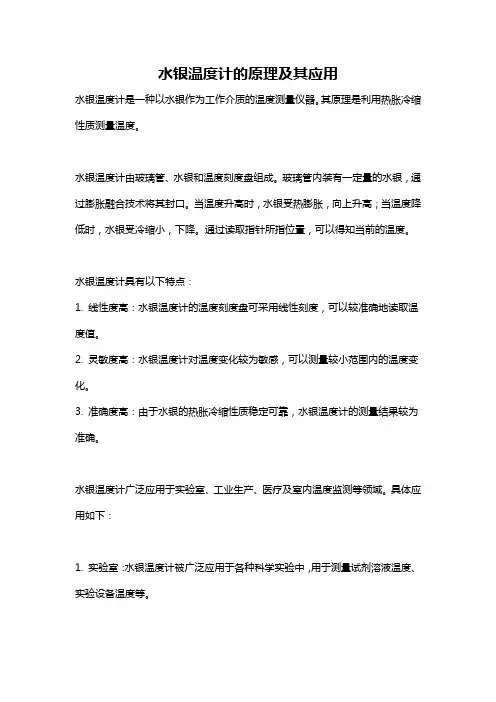 水银温度计的原理及其应用

水银温度计是一种以水银作为工作介质的温度测量仪器。其原理是利用热胀冷缩性质测量温度。

水银温度计由玻璃管、水银和温度刻度盘组成。玻璃管内装有一定量的水银，通过膨胀融合技术将其封口。当温度升高时，水银受热膨胀，向上升高；当温度降低时，水银受冷缩小，下降。通过读取指针所指位置，可以得知当前的温度。

水银温度计具有以下特点：

1. 线性度高：水银温度计的温度刻度盘可采用线性刻度，可以较准确地读取温度值。

2. 灵敏度高：水银温度计对温度变化较为敏感，可以测量较小范围内的温度变化。

3. 准确度高：由于水银的热胀冷缩性质稳定可靠，水银温度计的测量结果较为准确。

水银温度计广泛应用于实验室、工业生产、医疗及室内温度监测等领域。具体应用如下：

1. 实验室：水银温度计被广泛应用于各种科学实验中，用于测量试剂溶液温度、实验设备温度等。